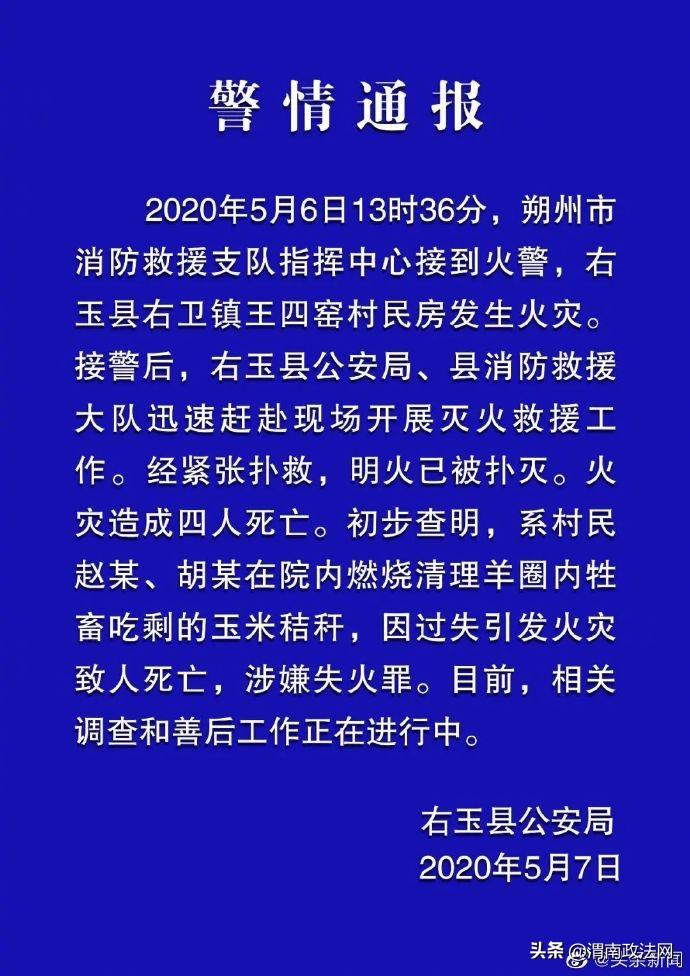 警情通报

2020年5月6日13时36分，朔州市消防救援支队指挥中心接到火警，右玉县右卫镇王四窑村民房发生火灾。接警后，右玉县公安局、县消防救援大队迅速赶赴现场开展灭火救援工作。经紧张扑救，明火已被扑灭。火灾造成四人死亡。初步查明，系村民赵某、胡某在院内燃烧清理羊圈内牲畜吃剩的玉米秸秆，因过失引发火灾致人死亡，涉嫌失火罪。目前，相关调查和善后工作正在进行中。

右玉县公安局
2020年5月7日

头条 @渭南政法网 头条新闻